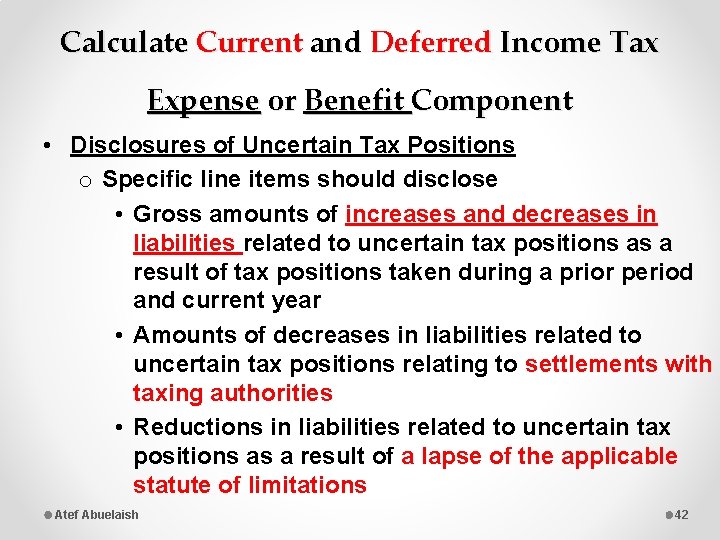 Calculate Current and Deferred Income Tax Expense or Benefit Component

• Disclosures of Uncertain Tax Positions
o Specific line items should disclose
• Gross amounts of increases and decreases in liabilities related to uncertain tax positions as a result of tax positions taken during a prior period and current year
• Amounts of decreases in liabilities related to uncertain tax positions relating to settlements with taxing authorities
• Reductions in liabilities related to uncertain tax positions as a result of a lapse of the applicable statute of limitations

Atef Abuelaish
42